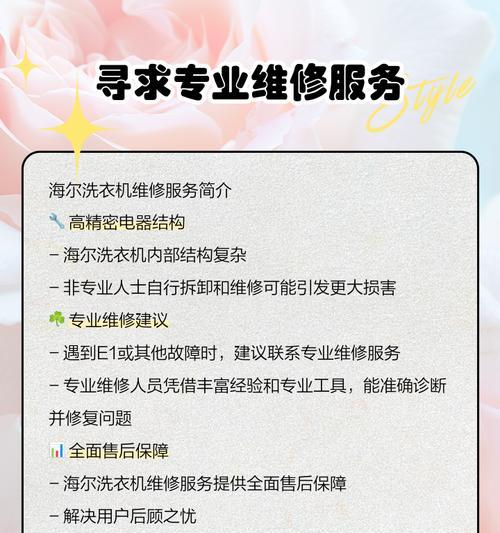 寻求专业维修服务

Style

海尔洗衣机维修服务简介

🔧 高精密电器结构

- 海尔洗衣机内部结构复杂

- 非专业人士自行拆卸和维修可能引发更大损害

☘️ 专业维修建议

- 遇到E1或其他故障时，建议联系专业维修服务

- 专业维修人员凭借丰富经验和专业工具，能准确诊断并修复问题

📊 全面售后保障

- 海尔洗衣机维修服务提供全面售后保障

- 解决用户后顾之忧